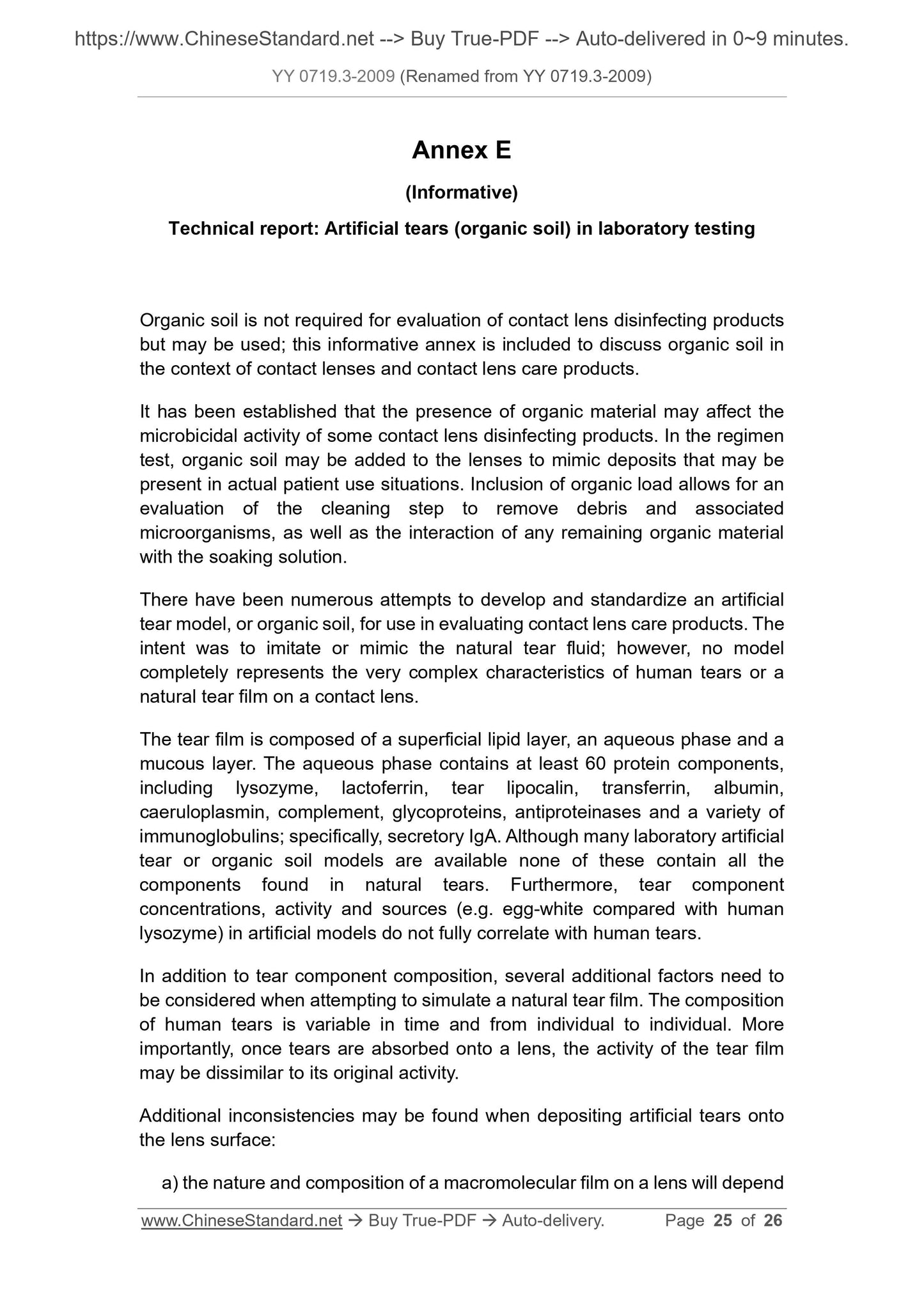 https://www.ChineseStandard.net --> Buy True-PDF --> Auto-delivered in 0~9 minutes.

YY 0719.3-2009 (Renamed from YY 0719.3-2009)

Annex E

(Informative)

Technical report: Artificial tears (organic soil) in laboratory testing

Organic soil is not required for evaluation of contact lens disinfecting products but may be used; this informative annex is included to discuss organic soil in the context of contact lenses and contact lens care products.

It has been established that the presence of organic material may affect the microbicidal activity of some contact lens disinfecting products. In the regimen test, organic soil may be added to the lenses to mimic deposits that may be present in actual patient use situations. Inclusion of organic load allows for an evaluation of the cleaning step to remove debris and associated microorganisms, as well as the interaction of any remaining organic material with the soaking solution.

There have been numerous attempts to develop and standardize an artificial tear model, or organic soil, for use in evaluating contact lens care products. The intent was to imitate or mimic the natural tear fluid; however, no model completely represents the very complex characteristics of human tears or a natural tear film on a contact lens.

The tear film is composed of a superficial lipid layer, an aqueous phase and a mucous layer. The aqueous phase contains at least 60 protein components, including lysozyme, lactoferrin, tear lipocalin, transferrin, albumin, caeruloplasmin, complement, glycoproteins, antiproteinases and a variety of immunoglobulins; specifically, secretory IgA. Although many laboratory artificial tear or organic soil models are available none of these contain all the components found in natural tears. Furthermore, tear component concentrations, activity and sources (e.g. egg-white compared with human lysozyme) in artificial models do not fully correlate with human tears.

In addition to tear component composition, several additional factors need to be considered when attempting to simulate a natural tear film. The composition of human tears is variable in time and from individual to individual. More importantly, once tears are absorbed onto a lens, the activity of the tear film may be dissimilar to its original activity.

Additional inconsistencies may be found when depositing artificial tears onto the lens surface:

a) the nature and composition of a macromolecular film on a lens will depend

www.ChineseStandard.net → Buy True-PDF → Auto-delivery. Page 25 of 26